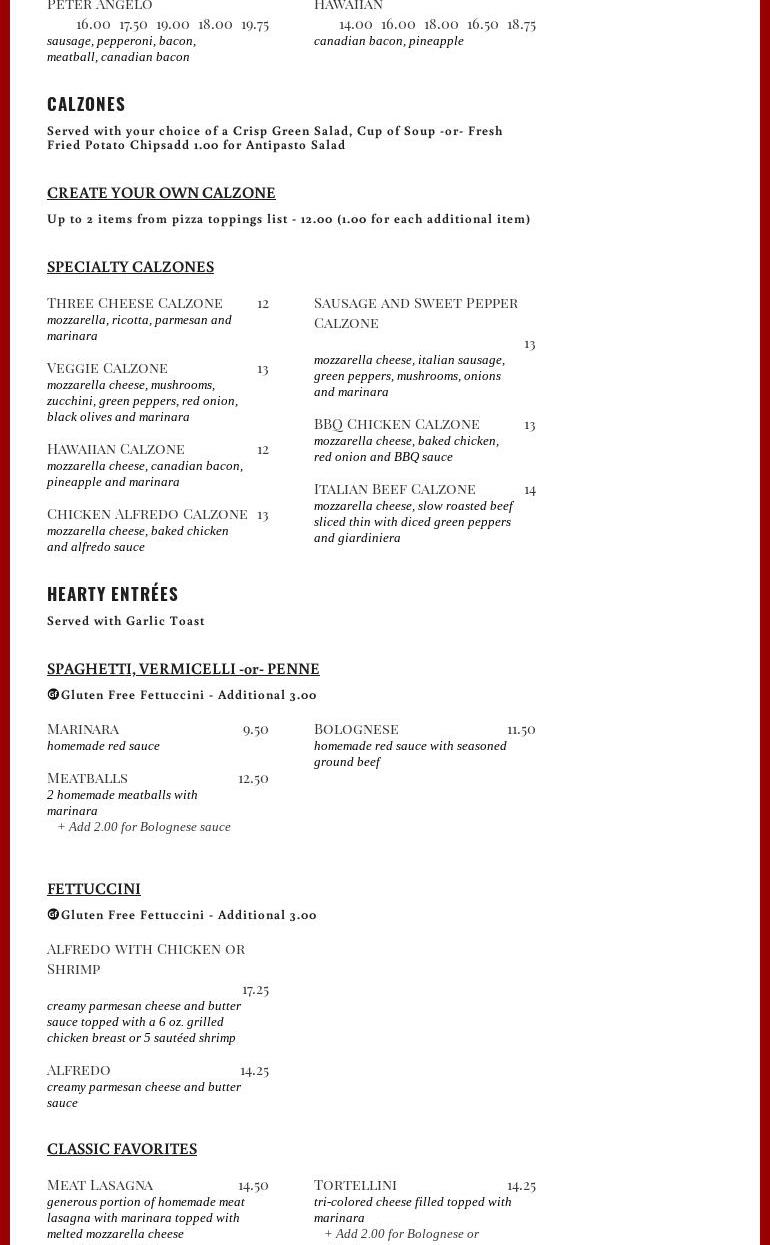 Peter Angelo
16.00 17.50 19.00 18.00 19.75
sausage, pepperoni, bacon, meatball, canadian bacon

Hawaiian
14.00 16.00 18.00 16.50 18.75
canadian bacon, pineapple

CALZONES

Served with your choice of a Crisp Green Salad, Cup of Soup -or- Fresh Fried Potato Chipsadd 1.00 for Antipasto Salad

CREATE YOUR OWN CALZONE

Up to 2 items from pizza toppings list - 12.00 (1.00 for each additional item)

SPECIALTY CALZONES

Three Cheese Calzone 12
mozzarella, ricotta, parmesan and marinara

Veggie Calzone 13
mozzarella cheese, mushrooms, zucchini, green peppers, red onion, black olives and marinara

Hawaiian Calzone 12
mozzarella cheese, canadian bacon, pineapple and marinara

Chicken Alfredo Calzone 13
mozzarella cheese, baked chicken and alfredo sauce

Sausage and Sweet Pepper Calzone
13
mozzarella cheese, italian sausage, green peppers, mushrooms, onions and marinara

BBQ Chicken Calzone 13
mozzarella cheese, baked chicken, red onion and BBQ sauce

Italian Beef Calzone 14
mozzarella cheese, slow roasted beef sliced thin with diced green peppers and giardiniera

HEARTY ENTRÉES

Served with Garlic Toast

SPAGHETTI, VERMICELLI -or- PENNE

GF Gluten Free Fettuccini - Additional 3.00

Marinara 9.50
homemade red sauce

Meatballs 12.50
2 homemade meatballs with marinara
+ Add 2.00 for Bolognese sauce

Bolognese 11.50
homemade red sauce with seasoned ground beef

FETTUCCINI

GF Gluten Free Fettuccini - Additional 3.00

Alfredo with Chicken or Shrimp
17.25
creamy parmesan cheese and butter sauce topped with a 6 oz. grilled chicken breast or 5 sautéed shrimp

Alfredo 14.25
creamy parmesan cheese and butter sauce

CLASSIC FAVORITES

Meat Lasagna 14.50
generous portion of homemade meat lasagna with marinara topped with melted mozzarella cheese

Tortellini 14.25
tri-colored cheese filled topped with marinara
+ Add 2.00 for Bolognese or